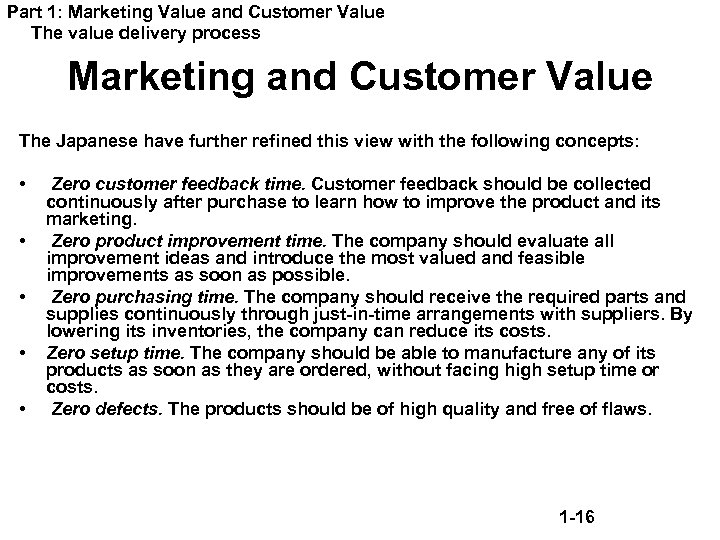 Part 1: Marketing Value and Customer Value
The value delivery process

Marketing and Customer Value

The Japanese have further refined this view with the following concepts:

• Zero customer feedback time. Customer feedback should be collected continuously after purchase to learn how to improve the product and its marketing.
• Zero product improvement time. The company should evaluate all improvement ideas and introduce the most valued and feasible improvements as soon as possible.
• Zero purchasing time. The company should receive the required parts and supplies continuously through just-in-time arrangements with suppliers. By lowering its inventories, the company can reduce its costs.
• Zero setup time. The company should be able to manufacture any of its products as soon as they are ordered, without facing high setup time or costs.
• Zero defects. The products should be of high quality and free of flaws.

1-16